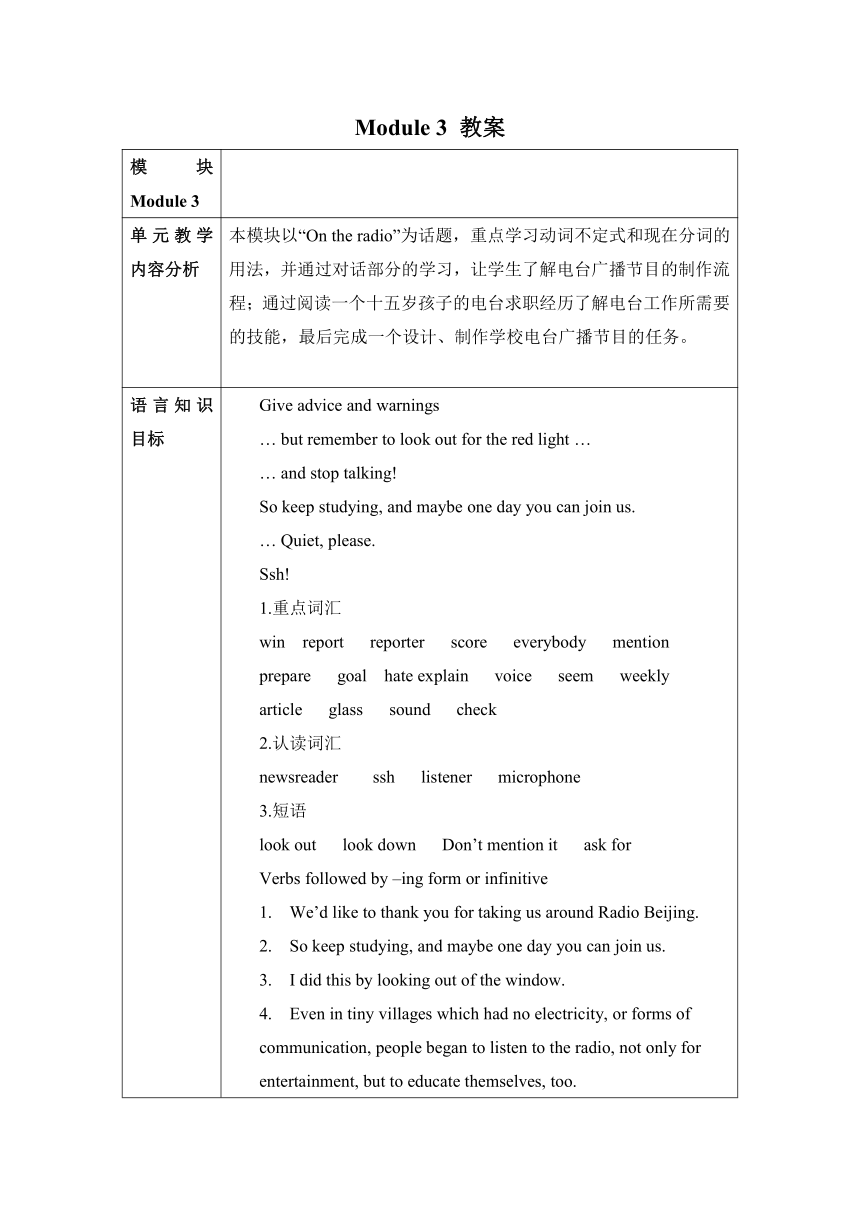 Module 3 教案

| 模 块 Module 3 | |
|---|---|
| 单元教学内容分析 | 本模块以“On the radio”为话题，重点学习动词不定式和现在分词的用法，并通过对话部分的学习，让学生了解电台广播节目的制作流程；通过阅读一个十五岁孩子的电台求职经历了解电台工作所需要的技能，最后完成一个设计、制作学校电台广播节目的任务。 |
| 语言知识目标 | Give advice and warnings<br>… but remember to look out for the red light …<br>… and stop talking!<br>So keep studying, and maybe one day you can join us.<br>… Quiet, please.<br>Ssh!<br>1.重点词汇<br>win report reporter score everybody mention prepare goal hate explain voice seem weekly article glass sound check<br>2.认读词汇<br>newsreader ssh listener microphone<br>3.短语<br>look out look down Don’t mention it ask for<br>Verbs followed by –ing form or infinitive<br>1. We’d like to thank you for taking us around Radio Beijing.<br>2. So keep studying, and maybe one day you can join us.<br>3. I did this by looking out of the window.<br>4. Even in tiny villages which had no electricity, or forms of communication, people began to listen to the radio, not only for entertainment, but to educate themselves, too. |